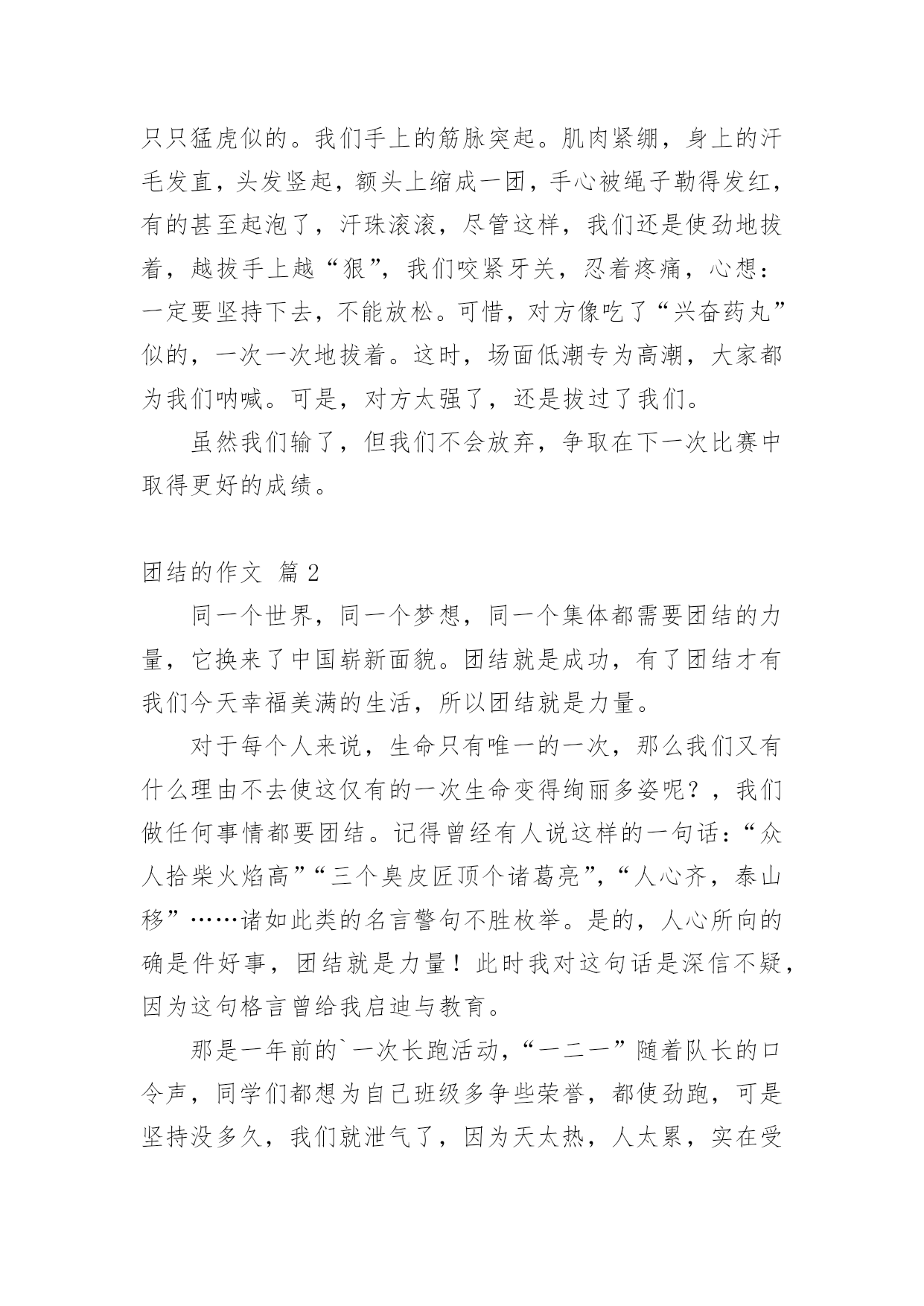 只只猛虎似的。我们手上的筋脉突起。肌肉紧绷，身上的汗毛发直，头发竖起，额头上缩成一团，手心被绳子勒得发红，有的甚至起泡了，汗珠滚滚，尽管这样，我们还是使劲地拔着，越拔手上越“狠”，我们咬紧牙关，忍着疼痛，心想：一定要坚持下去，不能放松。可惜，对方像吃了“兴奋药丸”似的，一次一次地拔着。这时，场面低潮专为高潮，大家都为我们呐喊。可是，对方太强了，还是拔过了我们。

虽然我们输了，但我们不会放弃，争取在下一次比赛中取得更好的成绩。

团结的作文 篇2

同一个世界，同一个梦想，同一个集体都需要团结的力量，它换来了中国崭新面貌。团结就是成功，有了团结才有我们今天幸福美满的生活，所以团结就是力量。

对于每个人来说，生命只有唯一的一次，那么我们又有什么理由不去使这仅有的一次生命变得绚丽多姿呢？，我们做任何事情都要团结。记得曾经有人说这样的一句话：“众人拾柴火焰高”“三个臭皮匠顶个诸葛亮”，“人心齐，泰山移”……诸如此类的名言警句不胜枚举。是的，人心所向的确是件好事，团结就是力量！此时我对这句话是深信不疑，因为这句格言曾给我启迪与教育。

那是一年前的`一次长跑活动，“一二一”随着队长的口令声，同学们都想为自己班级多争些荣誉，都使劲跑，可是坚持没多久，我们就泄气了，因为天太热，人太累，实在受